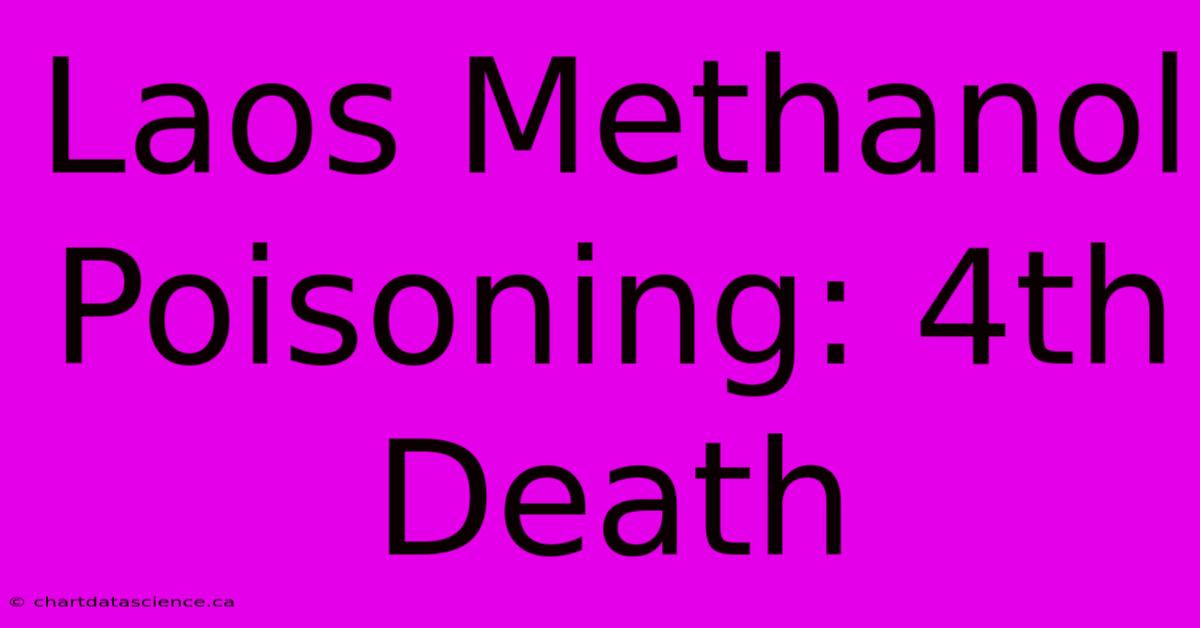 Laos Methanol Poisoning: 4th Death

© chartdatascience.ca